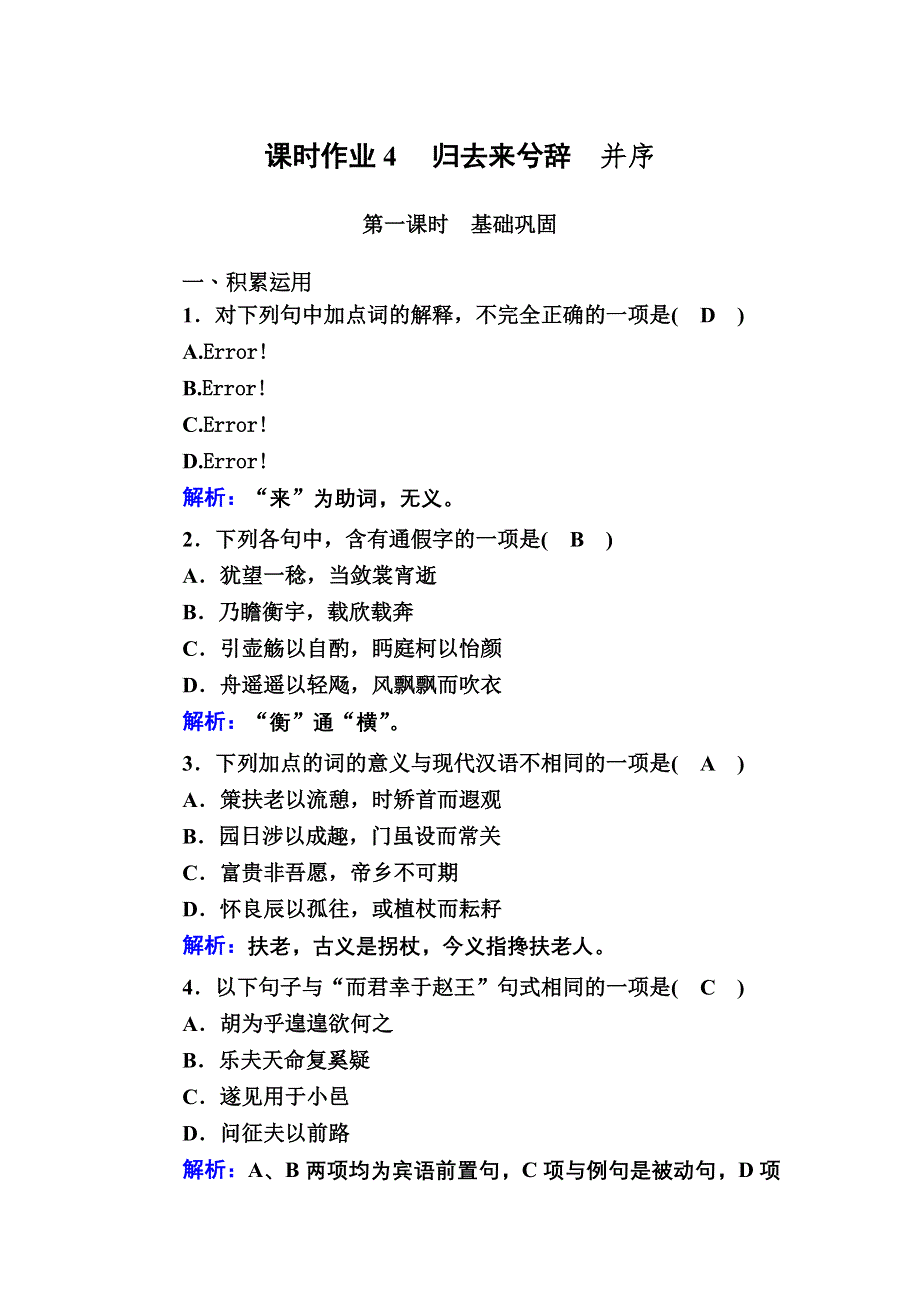 课时作业 4　归去来兮辞　并序

第一课时　基础巩固

一、积累运用

1．对下列句中加点词的解释，不完全正确的一项是(　D　)

A.Error!

B.Error!

C.Error!

D.Error!

解析：“来”为助词，无义。

2．下列各句中，含有通假字的一项是(　B　)

A．犹望一稔，当敛裳宵逝

B．乃瞻衡宇，载欣载奔

C．引壶觞以自酌，眄庭柯以怡颜

D．舟遥遥以轻飏，风飘飘而吹衣

解析：“衡”通“横”。

3．下列加点的词的意义与现代汉语不相同的一项是(　A　)

A．策扶老以流憩，时矫首而遐观

B．园日涉以成趣，门虽设而常关

C．富贵非吾愿，帝乡不可期

D．怀良辰以孤往，或植杖而耘耔

解析：扶老，古义是拐杖，今义指搀扶老人。

4．以下句子与“而君幸于赵王”句式相同的一项是(　C　)

A．胡为乎遑遑欲何之

B．乐夫天命复奚疑

C．遂见用于小邑

D．问征夫以前路

解析：A、B 两项均为宾语前置句，C 项与例句是被动句，D 项